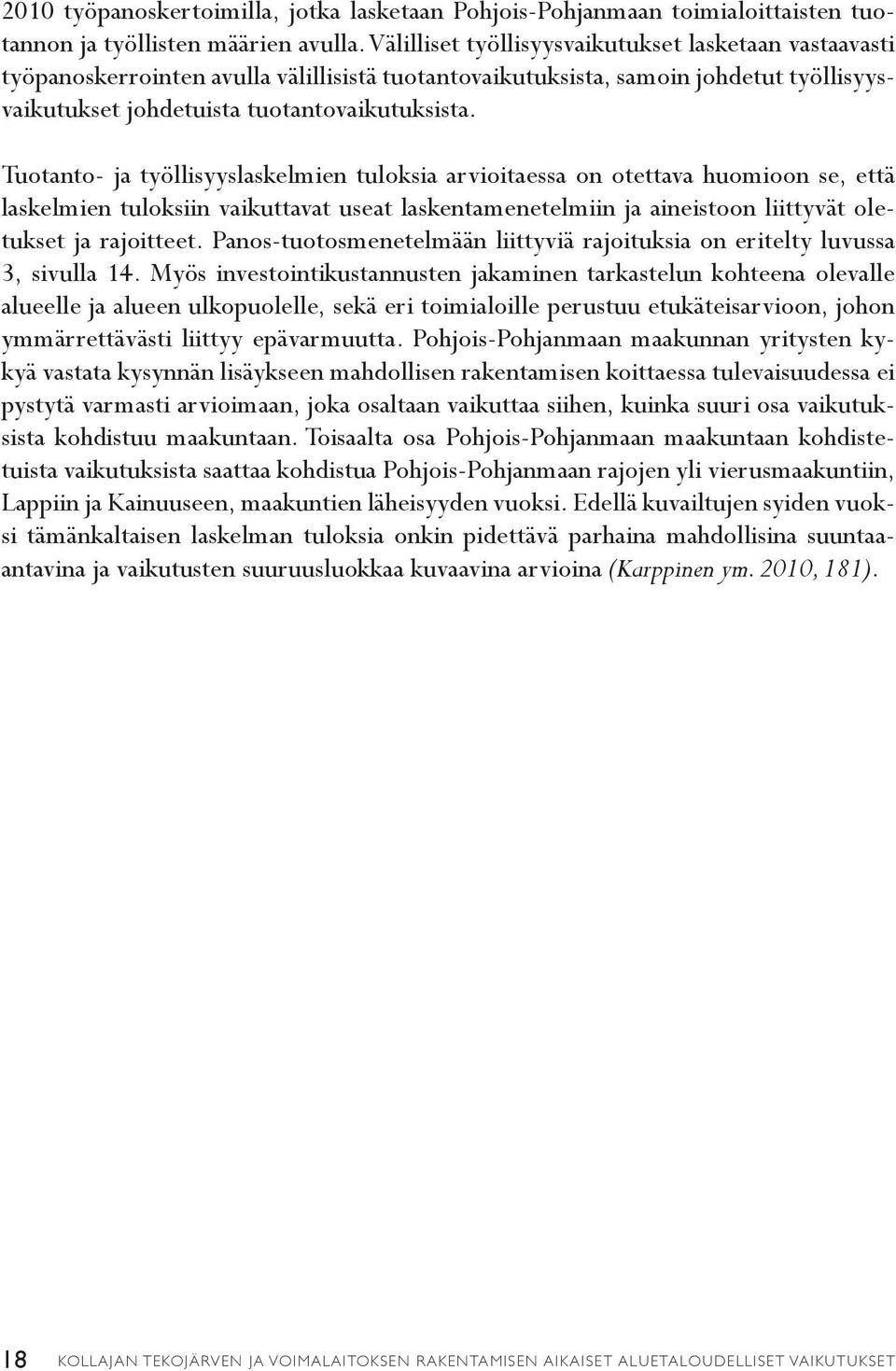 2010 työpanoskertoimilla, jotka lasketaan Pohjois-Pohjanmaan toimialoittaisten tuotannon ja työllisten määrien avulla. Välilliset työllisyysvaikutukset lasketaan vastaavasti työpanoskerrointen avulla välillisistä tuotantovaikutuksista, samoin johdetut työllisyysvaikutukset johdetuista tuotantovaikutuksista.

Tuotanto- ja työllisyyslaskelmien tuloksia arvioitaessa on otettava huomioon se, että laskelmien tuloksiin vaikuttavat useat laskentamenetelmiin ja aineistoon liittyvät oletukset ja rajoitteet. Panos-tuotosmenetelmään liittyviä rajoituksia on eritelty luvussa 3, sivulla 14. Myös investointikustannusten jakaminen tarkastelun kohteena olevalle alueelle ja alueen ulkopuolelle, sekä eri toimialoille perustuu etukäteisarvioon, johon ymmärrettävästi liittyy epävarmuutta. Pohjois-Pohjanmaan maakunnan yritysten kykyä vastata kysynnän lisäykseen mahdollisen rakentamisen koittaessa tulevaisuudessa ei pystytä varmasti arvioimaan, joka osaltaan vaikuttaa siihen, kuinka suuri osa vaikutuksista kohdistuu maakuntaan. Toisaalta osa Pohjois-Pohjanmaan maakuntaan kohdistetuista vaikutuksista saattaa kohdistua Pohjois-Pohjanmaan rajojen yli vierusmaakuntiin, Lappiin ja Kainuuseen, maakuntien läheisyyden vuoksi. Edellä kuvailtujen syiden vuoksi tämänkaltaisen laskelman tuloksia onkin pidettävä parhaina mahdollisina suuntaa-antavina ja vaikutusten suuruusluokkaa kuvaavina arvioina (Karppinen ym. 2010, 181).

18 KOLLAJAN TEKOJÄRVEN JA VOIMALAITOKSEN RAKENTAMISEN AIKAISET ALUETALOUDELLISET VAIKUTUKSET